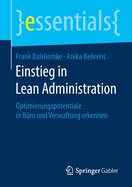 }essentials{

Frank Balsliemke · Anika Behrens

Einstieg in Lean Administration

Optimierungspotentiale in Büro und Verwaltung erkennen

Springer Gabler